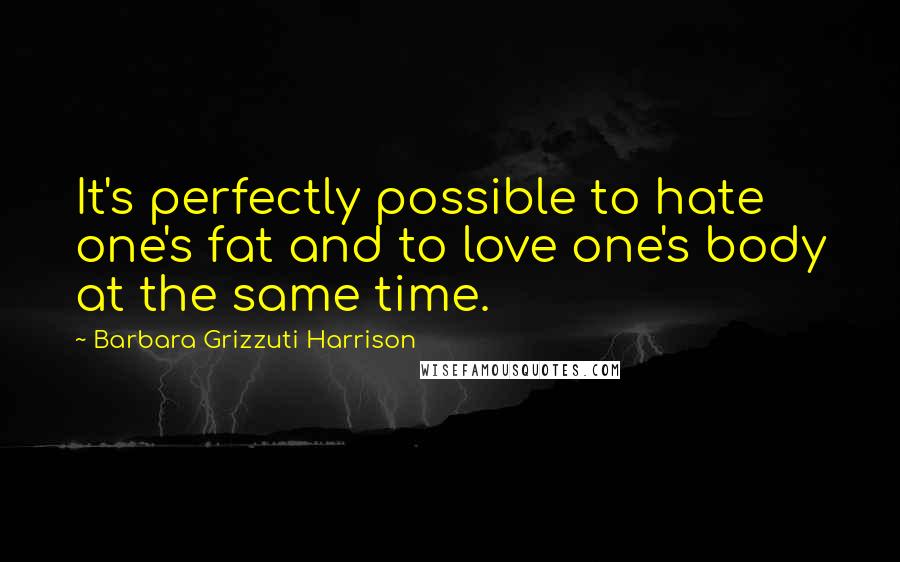 It's perfectly possible to hate one's fat and to love one's body at the same time.

~ Barbara Grizzuti Harrison

WISEFAMOUSQUOTES.COM